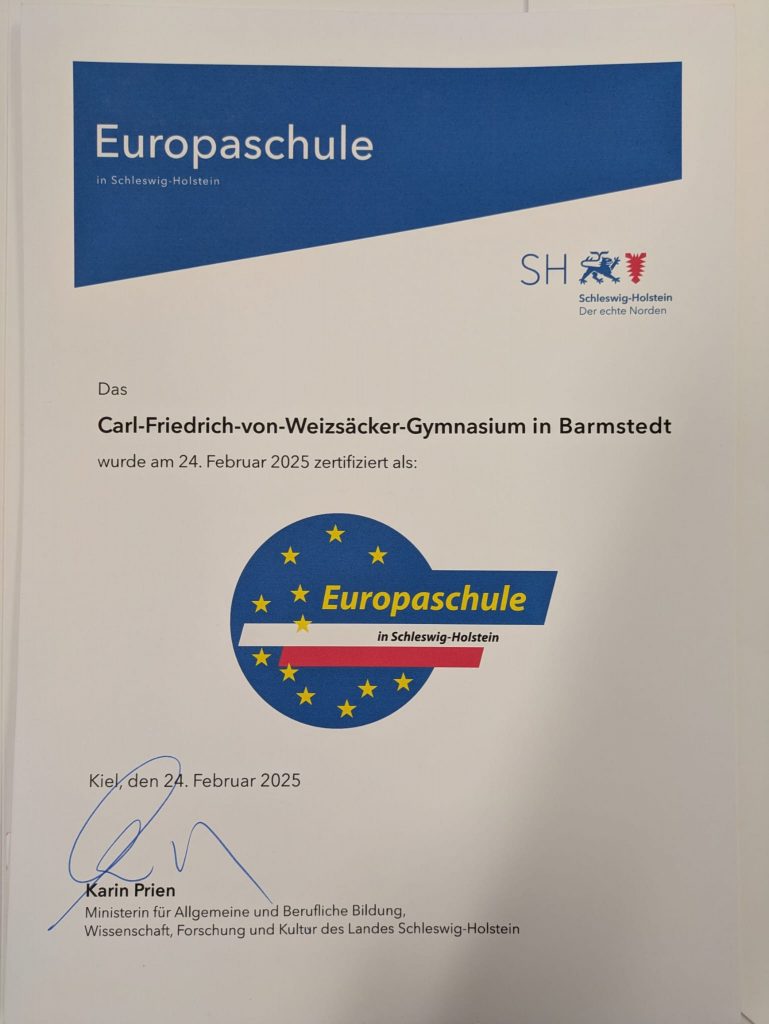 Europaschule
in Schleswig-Holstein

SH
Schleswig-Holstein
Der echte Norden

Das

Carl-Friedrich-von-Weizsäcker-Gymnasium in Barmstedt

wurde am 24. Februar 2025 zertifiziert als:

Europaschule
in Schleswig-Holstein

Kiel, den 24. Februar 2025

Karin Prien
Ministerin für Allgemeine und Berufliche Bildung, Wissenschaft, Forschung und Kultur des Landes Schleswig-Holstein